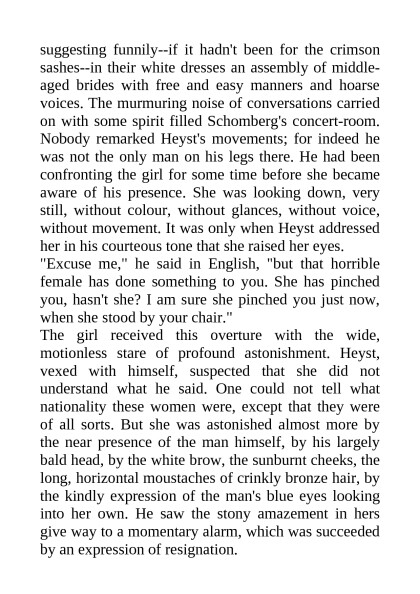 suggesting funnily--if it hadn't been for the crimson sashes--in their white dresses an assembly of middle-aged brides with free and easy manners and hoarse voices. The murmuring noise of conversations carried on with some spirit filled Schomberg's concert-room. Nobody remarked Heyst's movements; for indeed he was not the only man on his legs there. He had been confronting the girl for some time before she became aware of his presence. She was looking down, very still, without colour, without glances, without voice, without movement. It was only when Heyst addressed her in his courteous tone that she raised her eyes.
"Excuse me," he said in English, "but that horrible female has done something to you. She has pinched you, hasn't she? I am sure she pinched you just now, when she stood by your chair."
The girl received this overture with the wide, motionless stare of profound astonishment. Heyst, vexed with himself, suspected that she did not understand what he said. One could not tell what nationality these women were, except that they were of all sorts. But she was astonished almost more by the near presence of the man himself, by his largely bald head, by the white brow, the sunburnt cheeks, the long, horizontal moustaches of crinkly bronze hair, by the kindly expression of the man's blue eyes looking into her own. He saw the stony amazement in hers give way to a momentary alarm, which was succeeded by an expression of resignation.